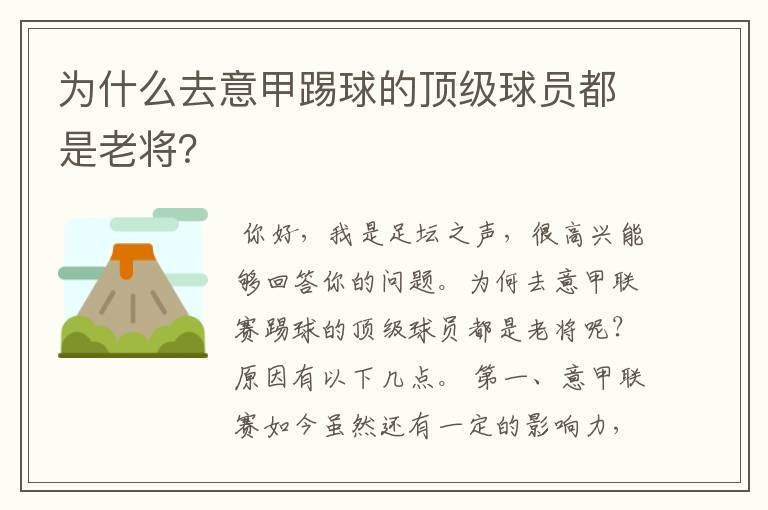 为什么去意甲踢球的顶级球员都是老将?

你好，我是足坛之声，很高兴能够回答你的问题。为何去意甲联赛踢球的顶级球员都是老将呢？原因有以下几点。第一、意甲联赛如今虽然还有一定的影响力，